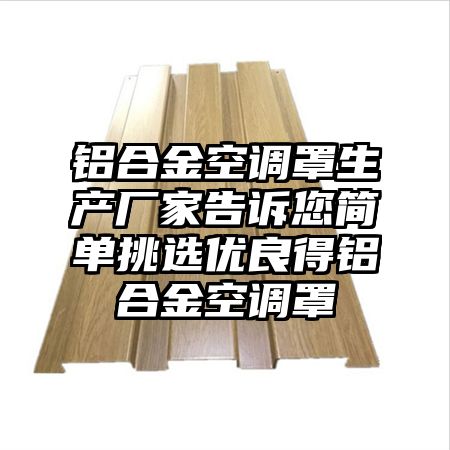 铝合金空调罩生产厂家告诉您简单挑选优良得铝合金空调罩